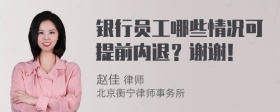 银行员工哪些情况可提前内退？谢谢！

赵佳 律师
北京衡宁律师事务所